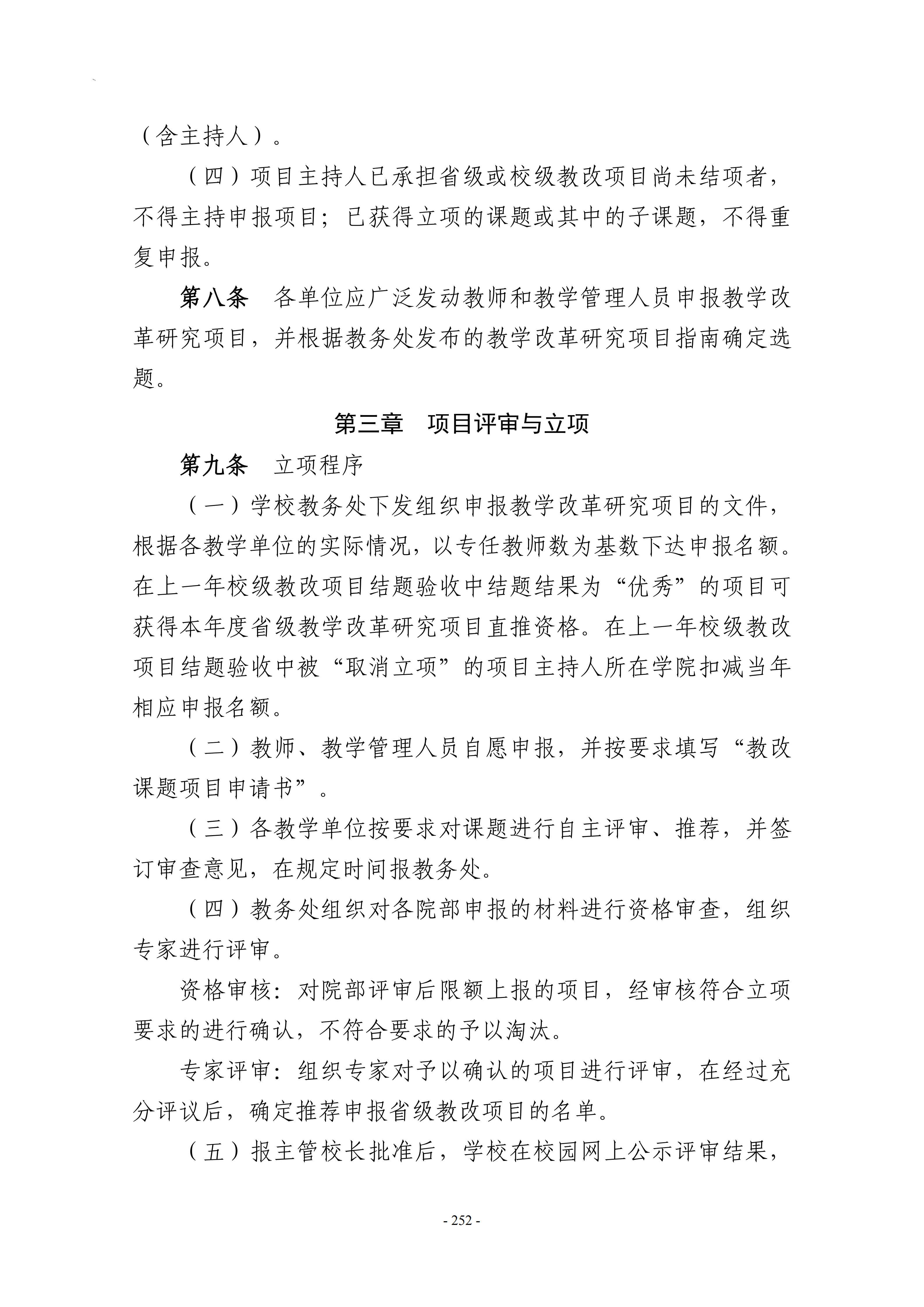 （含主持人）。

（四）项目主持人已承担省级或校级教改项目尚未结项者，不得主持申报项目；已获得立项的课题或其中的子课题，不得重复申报。

第八条 各单位应广泛发动教师和教学管理人员申报教学改革研究项目，并根据教务处发布的教学改革研究项目指南确定选题。

第三章 项目评审与立项

第九条 立项程序

（一）学校教务处下发组织申报教学改革研究项目的文件，根据各教学单位的实际情况，以专任教师数为基数下达申报名额。在上一年校级教改项目结题验收中结题结果为“优秀”的项目可获得本年度省级教学改革研究项目直推资格。在上一年校级教改项目结题验收中被“取消立项”的项目主持人所在学院扣减当年相应申报名额。

（二）教师、教学管理人员自愿申报，并按要求填写“教改课题项目申请书”。

（三）各教学单位按要求对课题进行自主评审、推荐，并签订审查意见，在规定时间报教务处。

（四）教务处组织对各院部申报的材料进行资格审查，组织专家进行评审。

资格审核：对院部评审后限额上报的项目，经审核符合立项要求的进行确认，不符合要求的予以淘汰。

专家评审：组织专家对予以确认的项目进行评审，在经过充分评议后，确定推荐申报省级教改项目的名单。

（五）报主管校长批准后，学校在校园网上公示评审结果，

- 252 -